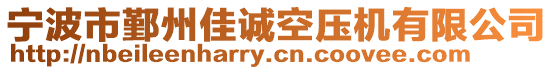 宁波市鄞州佳诚空压机有限公司
http://nbeileenharry.cn.coovee.com